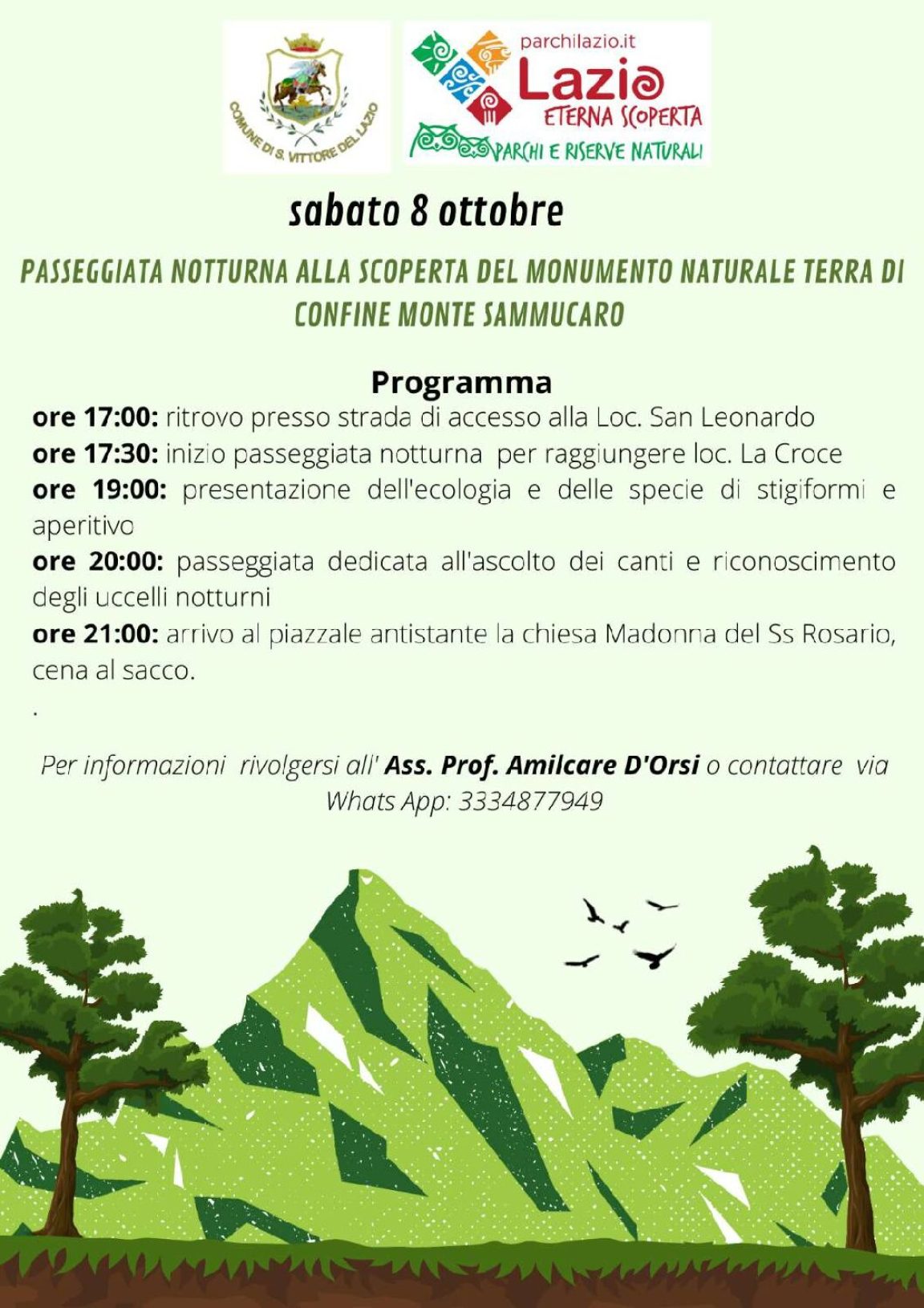 COMUNE DI S. VITTORE DEL LAZIO

parchilazio.it
Lazio
ETERNA SCOPERTA
PARCHI E RISERVE NATURALI

sabato 8 ottobre

PASSEGGIATA NOTTURNA ALLA SCOPERTA DEL MONUMENTO NATURALE TERRA DI CONFINE MONTE SAMMUCARO

Programma

ore 17:00: ritrovo presso strada di accesso alla Loc. San Leonardo
ore 17:30: inizio passeggiata notturna per raggiungere loc. La Croce
ore 19:00: presentazione dell'ecologia e delle specie di stigiformi e aperitivo
ore 20:00: passeggiata dedicata all'ascolto dei canti e riconoscimento degli uccelli notturni
ore 21:00: arrivo al piazzale antistante la chiesa Madonna del Ss Rosario, cena al sacco.
.

Per informazioni rivolgersi all' Ass. Prof. Amilcare D'Orsi o contattare via Whats App: 3334877949